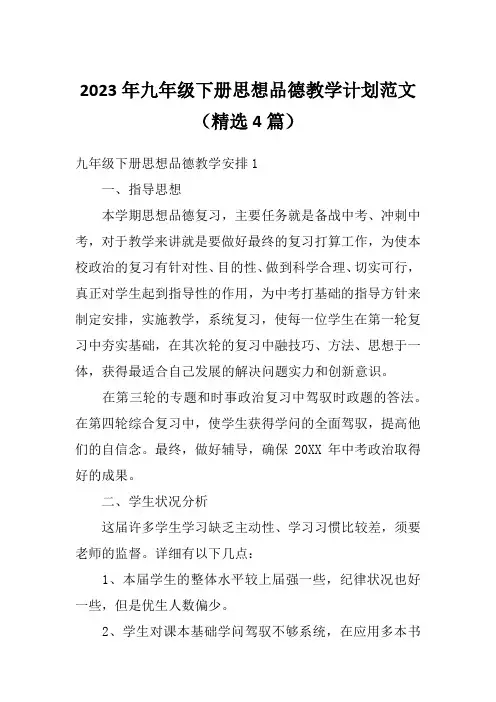 2023年九年级下册思想品德教学计划范文（精选4篇）

九年级下册思想品德教学安排1

一、指导思想

本学期思想品德复习，主要任务就是备战中考、冲刺中考，对于教学来讲就是要做好最终的复习打算工作，为使本校政治的复习有针对性、目的性、做到科学合理、切实可行，真正对学生起到指导性的作用，为中考打基础的指导方针来制定安排，实施教学，系统复习，使每一位学生在第一轮复习中夯实基础，在其次轮的复习中融技巧、方法、思想于一体，获得最适合自己发展的解决问题实力和创新意识。

在第三轮的专题和时事政治复习中驾驭时政题的答法。在第四轮综合复习中，使学生获得学问的全面驾驭，提高他们的自信念。最终，做好辅导，确保 20XX 年中考政治取得好的成果。

二、学生状况分析

这届许多学生学习缺乏主动性、学习习惯比较差，须要老师的监督。详细有以下几点：

1、本届学生的整体水平较上届强一些，纪律状况也好一些，但是优生人数偏少。

2、学生对课本基础学问驾驭不够系统，在应用多本书